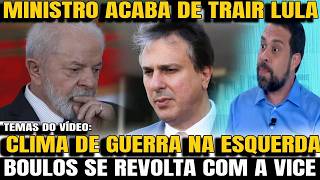 MINISTRO ACABA DE TRAIR LULA

TEMAS DO VÍDEO:

CLIMA DE GUERRA NA ESQUERDA

BOULOS SE REVOLTA COM A VICE